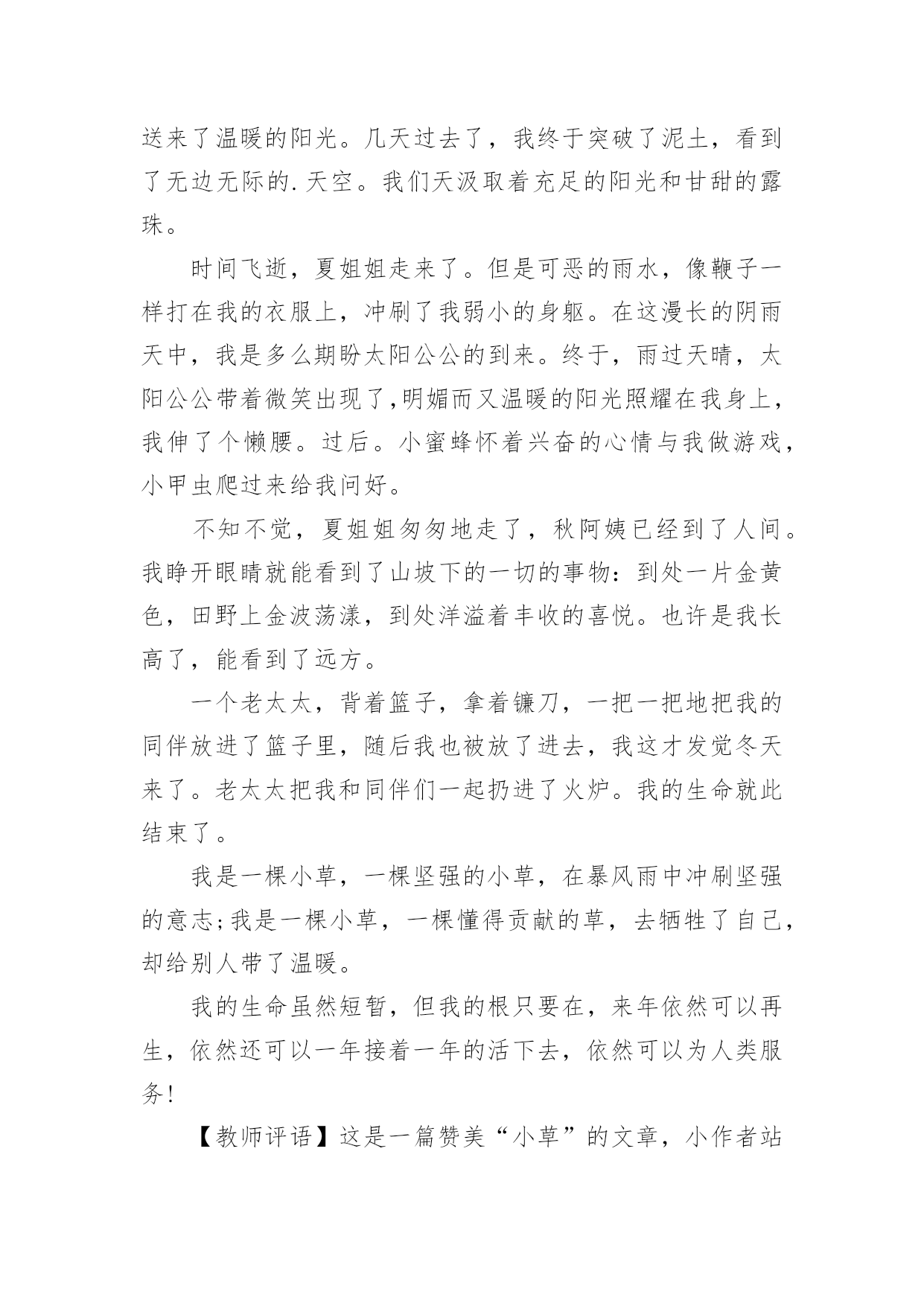 送来了温暖的阳光。几天过去了，我终于突破了泥土，看到了无边无际的.天空。我们天汲取着充足的阳光和甘甜的露珠。

时间飞逝，夏姐姐走来了。但是可恶的雨水，像鞭子一样打在我的衣服上，冲刷了我弱小的身躯。在这漫长的阴雨天中，我是多么期盼太阳公公的到来。终于，雨过天晴，太阳公公带着微笑出现了,明媚而又温暖的阳光照耀在我身上，我伸了个懒腰。过后。小蜜蜂怀着兴奋的心情与我做游戏，小甲虫爬过来给我问好。

不知不觉，夏姐姐匆匆地走了，秋阿姨已经到了人间。我睁开眼睛就能看到了山坡下的一切的事物：到处一片金黄色，田野上金波荡漾，到处洋溢着丰收的喜悦。也许是我长高了，能看到了远方。

一个老太太，背着篮子，拿着镰刀，一把一把地把我的同伴放进了篮子里，随后我也被放了进去，我这才发觉冬天来了。老太太把我和同伴们一起扔进了火炉。我的生命就此结束了。

我是一棵小草，一棵坚强的小草，在暴风雨中冲刷坚强的意志;我是一棵小草，一棵懂得贡献的草，去牺牲了自己，却给别人带了温暖。

我的生命虽然短暂，但我的根只要在，来年依然可以再生，依然还可以一年接着一年的活下去，依然可以为人类服务!

【教师评语】这是一篇赞美“小草”的文章，小作者站